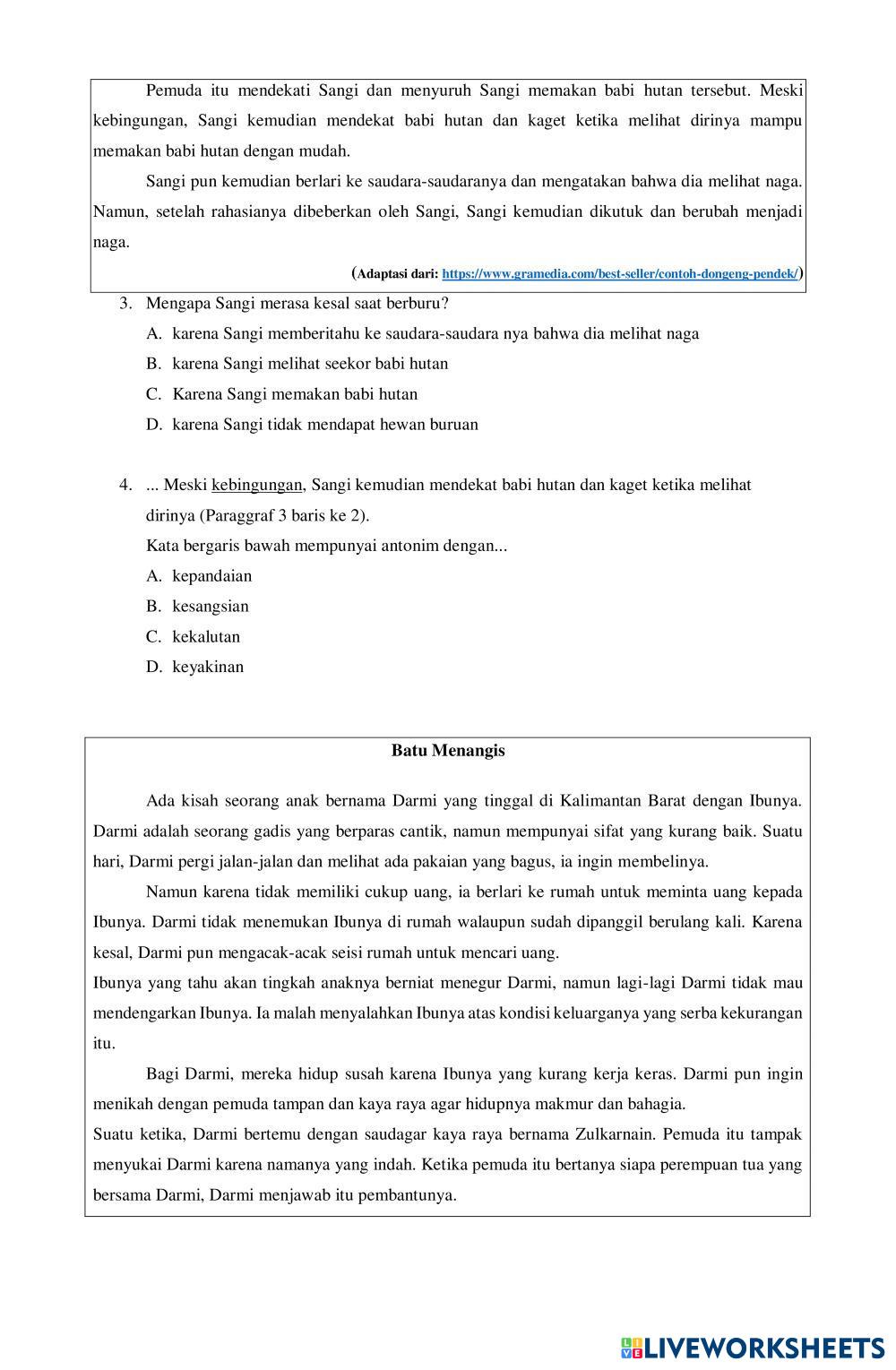 Pemuda itu mendekati Sangi dan menyuruh Sangi memakan babi hutan tersebut. Meski kebingungan, Sangi kemudian mendekat babi hutan dan kaget ketika melihat dirinya mampu memakan babi hutan dengan mudah.

Sangi pun kemudian berlari ke saudara-saudaranya dan mengatakan bahwa dia melihat naga. Namun, setelah rahasianya dibeberkan oleh Sangi, Sangi kemudian dikutuk dan berubah menjadi naga.

(Adaptasi dari: https://www.gramedia.com/best-seller/contoh-dongeng-pendek/)

3. Mengapa Sangi merasa kesal saat berburu?
A. karena Sangi memberitahu ke saudara-saudara nya bahwa dia melihat naga
B. karena Sangi melihat seekor babi hutan
C. Karena Sangi memakan babi hutan
D. karena Sangi tidak mendapat hewan buruan

4. ... Meski kebingungan, Sangi kemudian mendekat babi hutan dan kaget ketika melihat dirinya (Paraggraf 3 baris ke 2).
Kata bergaris bawah mempunyai antonim dengan...
A. kepandaian
B. kesangsian
C. kekalutan
D. keyakinan

Batu Menangis

Ada kisah seorang anak bernama Darmi yang tinggal di Kalimantan Barat dengan Ibunya. Darmi adalah seorang gadis yang berparas cantik, namun mempunyai sifat yang kurang baik. Suatu hari, Darmi pergi jalan-jalan dan melihat ada pakaian yang bagus, ia ingin membelinya.

Namun karena tidak memiliki cukup uang, ia berlari ke rumah untuk meminta uang kepada Ibunya. Darmi tidak menemukan Ibunya di rumah walaupun sudah dipanggil berulang kali. Karena kesal, Darmi pun mengacak-acak seisi rumah untuk mencari uang.
Ibunya yang tahu akan tingkah anaknya berniat menegur Darmi, namun lagi-lagi Darmi tidak mau mendengarkan Ibunya. Ia malah menyalahkan Ibunya atas kondisi keluarganya yang serba kekurangan itu.

Bagi Darmi, mereka hidup susah karena Ibunya yang kurang kerja keras. Darmi pun ingin menikah dengan pemuda tampan dan kaya raya agar hidupnya makmur dan bahagia.
Suatu ketika, Darmi bertemu dengan saudagar kaya raya bernama Zulkarnain. Pemuda itu tampak menyukai Darmi karena namanya yang indah. Ketika pemuda itu bertanya siapa perempuan tua yang bersama Darmi, Darmi menjawab itu pembantunya.

LIVEWORKSHEETS